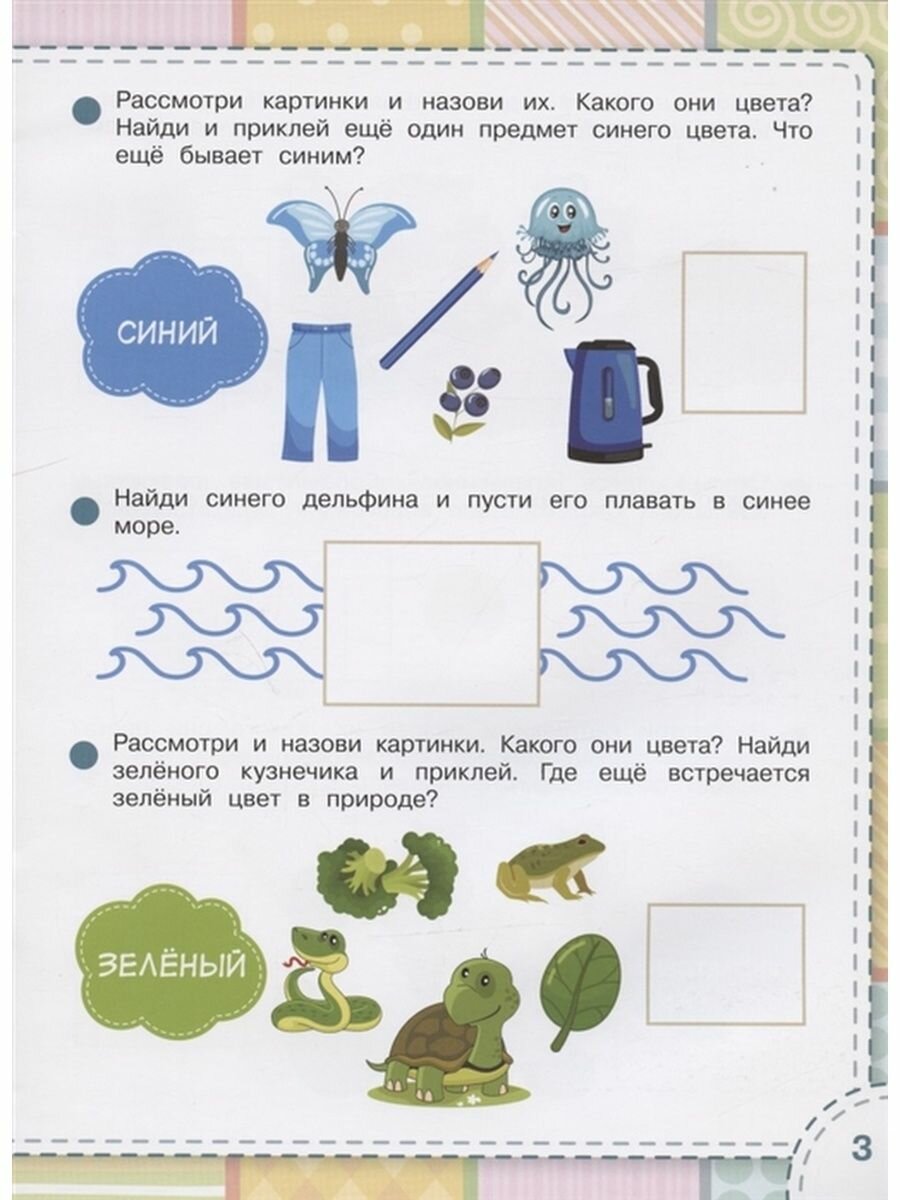 • Рассмотри картинки и назови их. Какого они цвета? Найди и приклей ещё один предмет синего цвета. Что ещё бывает синим?

СИНИЙ

• Найди синего дельфина и пусти его плавать в синее море.

• Рассмотри и назови картинки. Какого они цвета? Найди зелёного кузнечика и приклей. Где ещё встречается зелёный цвет в природе?

ЗЕЛЁНЫЙ

3